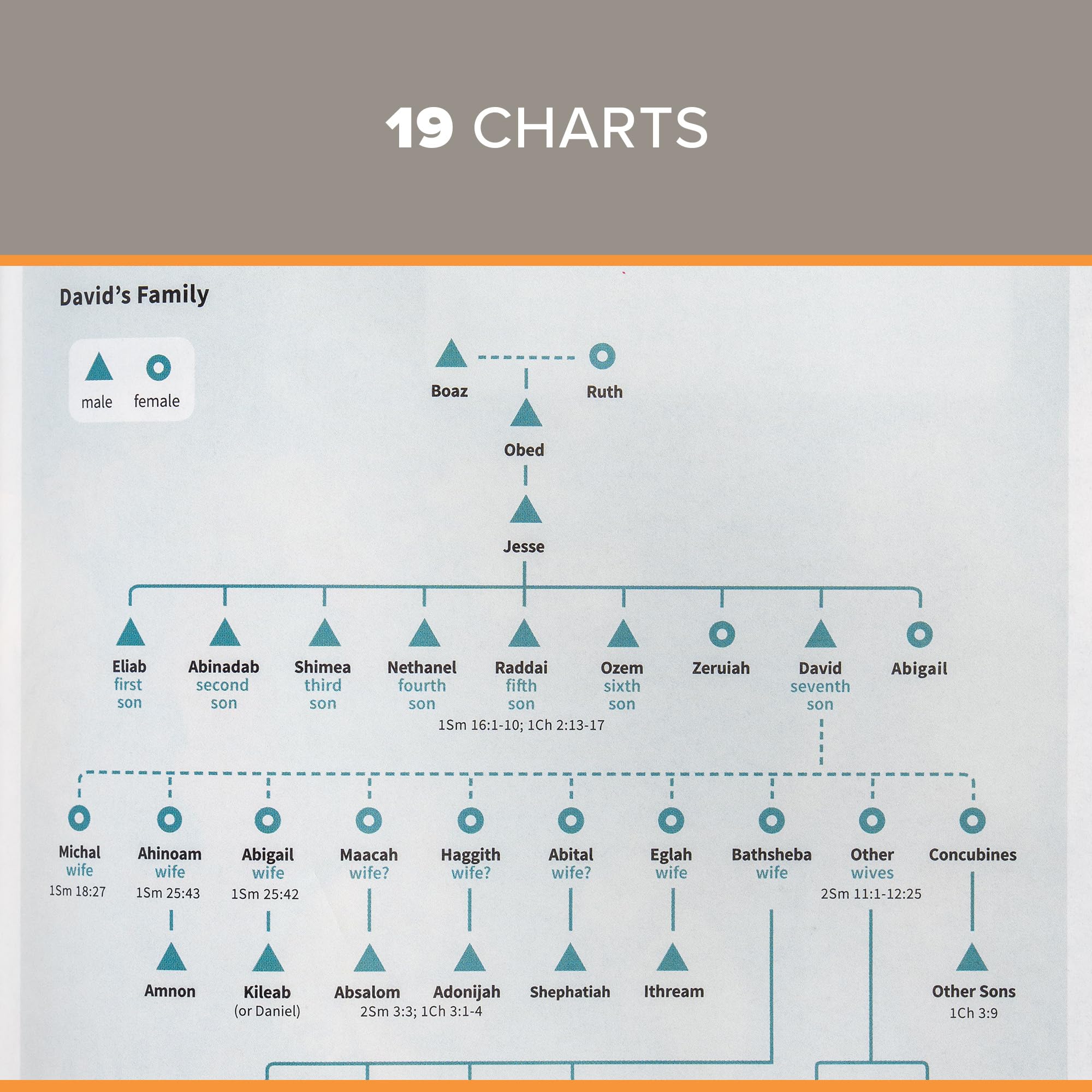 19 CHARTS

David's Family

male female

Boaz

Ruth

Obed

Jesse

Eliab first son

Abinadab second son

Shimea third son

Nethanel fourth son

Raddai fifth son

Ozem sixth son

Zeruiah

David seventh son

Abigail

1Sm 16:1-10; 1Ch 2:13-17

Michal wife 1Sm 18:27

Ahinoam wife 1Sm 25:43

Abigail wife 1Sm 25:42

Maacah wife?

Haggith wife?

Abital wife?

Eglah wife

Bathsheba wife

Other wives

Concubines

2Sm 11:1-12:25

Amnon

Kileab (or Daniel)

Absalom

Adonijah

Shephatiah

Ithream

2Sm 3:3; 1Ch 3:1-4

Other Sons 1Ch 3:9